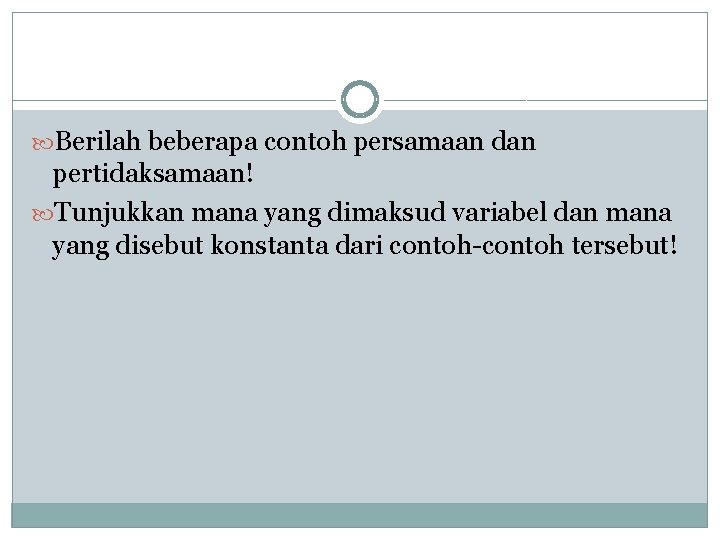 Berilah beberapa contoh persamaan dan pertidaksamaan!

Tunjukkan mana yang dimaksud variabel dan mana yang disebut konstanta dari contoh-contoh tersebut!